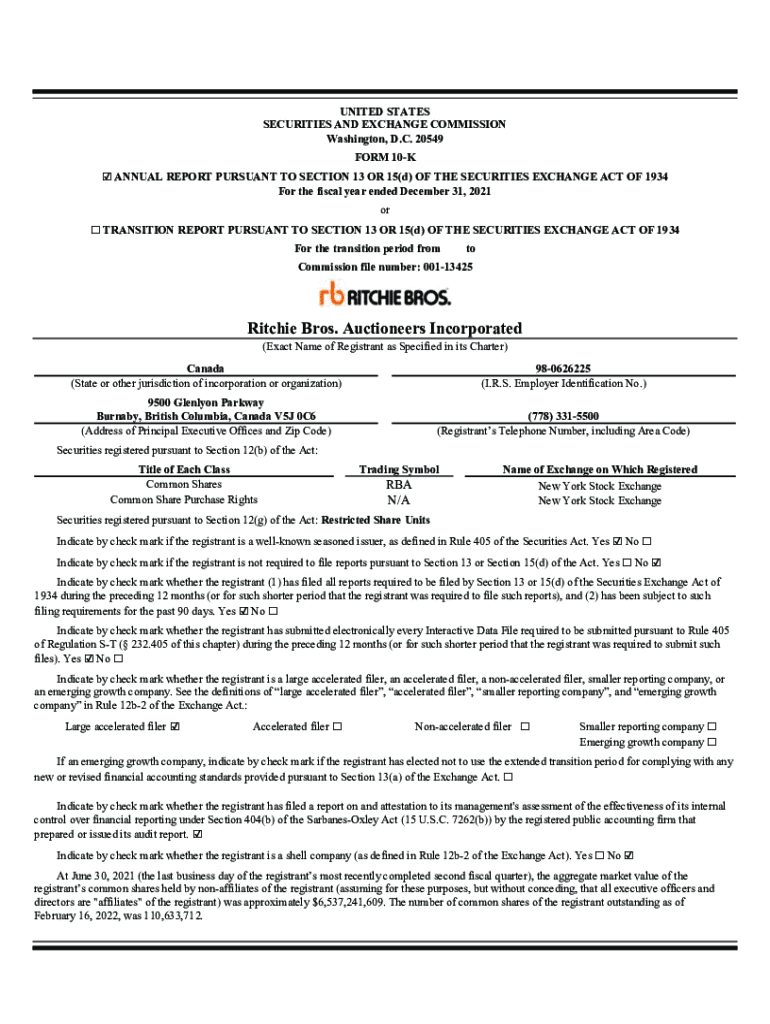 UNITED STATES
SECURITIES AND EXCHANGE COMMISSION
Washington, D.C. 20549
FORM 10-K

☑ ANNUAL REPORT PURSUANT TO SECTION 13 OR 15(d) OF THE SECURITIES EXCHANGE ACT OF 1934
For the fiscal year ended December 31, 2021
or
☐ TRANSITION REPORT PURSUANT TO SECTION 13 OR 15(d) OF THE SECURITIES EXCHANGE ACT OF 1934
For the transition period from to
Commission file number: 001-13425

rb RITCHIE BROS.

Ritchie Bros. Auctioneers Incorporated
(Exact Name of Registrant as Specified in its Charter)

Canada
(State or other jurisdiction of incorporation or organization)

98-0626225
(I.R.S. Employer Identification No.)

9500 Glenlyon Parkway
Burnaby, British Columbia, Canada V5J 0C6
(Address of Principal Executive Offices and Zip Code)

(778) 331-5500
(Registrant's Telephone Number, including Area Code)

Securities registered pursuant to Section 12(b) of the Act:

| Title of Each Class | Trading Symbol | Name of Exchange on Which Registered |
|---|---|---|
| Common Shares | RBA | New York Stock Exchange |
| Common Share Purchase Rights | N/A | New York Stock Exchange |

Securities registered pursuant to Section 12(g) of the Act: Restricted Share Units

Indicate by check mark if the registrant is a well-known seasoned issuer, as defined in Rule 405 of the Securities Act. Yes ☑ No ☐

Indicate by check mark if the registrant is not required to file reports pursuant to Section 13 or Section 15(d) of the Act. Yes ☐ No ☑

Indicate by check mark whether the registrant (1) has filed all reports required to be filed by Section 13 or 15(d) of the Securities Exchange Act of 1934 during the preceding 12 months (or for such shorter period that the registrant was required to file such reports), and (2) has been subject to such filing requirements for the past 90 days. Yes ☑ No ☐

Indicate by check mark whether the registrant has submitted electronically every Interactive Data File required to be submitted pursuant to Rule 405 of Regulation S-T (§ 232.405 of this chapter) during the preceding 12 months (or for such shorter period that the registrant was required to submit such files). Yes ☑ No ☐

Indicate by check mark whether the registrant is a large accelerated filer, an accelerated filer, a non-accelerated filer, smaller reporting company, or an emerging growth company. See the definitions of "large accelerated filer", "accelerated filer", "smaller reporting company", and "emerging growth company" in Rule 12b-2 of the Exchange Act.:

Large accelerated filer ☑ Accelerated filer ☐ Non-accelerated filer ☐ Smaller reporting company ☐
Emerging growth company ☐

If an emerging growth company, indicate by check mark if the registrant has elected not to use the extended transition period for complying with any new or revised financial accounting standards provided pursuant to Section 13(a) of the Exchange Act. ☐

Indicate by check mark whether the registrant has filed a report on and attestation to its management's assessment of the effectiveness of its internal control over financial reporting under Section 404(b) of the Sarbanes-Oxley Act (15 U.S.C. 7262(b)) by the registered public accounting firm that prepared or issued its audit report. ☑

Indicate by check mark whether the registrant is a shell company (as defined in Rule 12b-2 of the Exchange Act). Yes ☐ No ☑

At June 30, 2021 (the last business day of the registrant's most recently completed second fiscal quarter), the aggregate market value of the registrant's common shares held by non-affiliates of the registrant (assuming for these purposes, but without conceding, that all executive officers and directors are "affiliates" of the registrant) was approximately $6,537,241,609. The number of common shares of the registrant outstanding as of February 16, 2022, was 110,633,712.